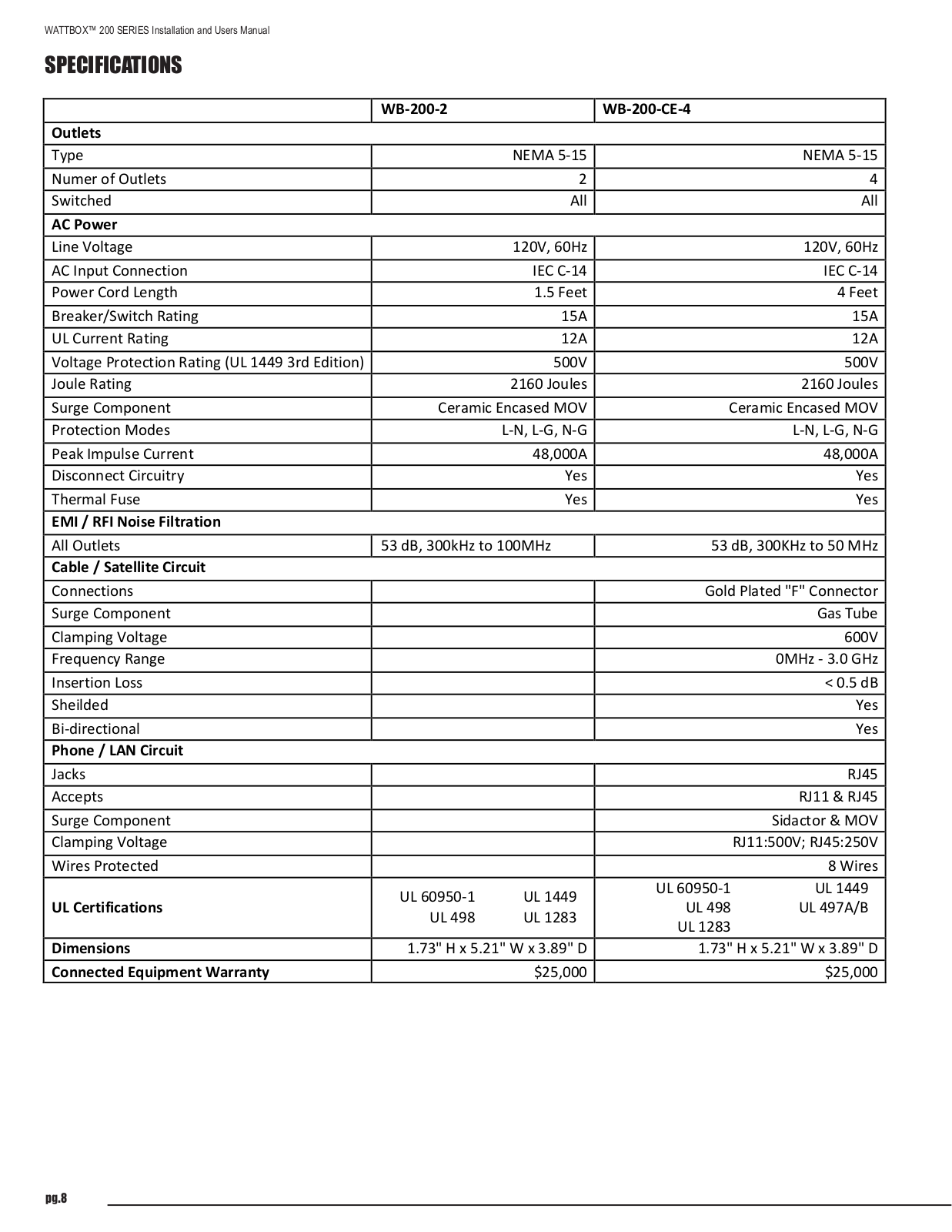 WATTBOX™ 200 SERIES Installation and Users Manual

SPECIFICATIONS

| | WB-200-2 | WB-200-CE-4 |
|---|---|---|
| **Outlets** | | |
| Type | NEMA 5-15 | NEMA 5-15 |
| Numer of Outlets | 2 | 4 |
| Switched | All | All |
| **AC Power** | | |
| Line Voltage | 120V, 60Hz | 120V, 60Hz |
| AC Input Connection | IEC C-14 | IEC C-14 |
| Power Cord Length | 1.5 Feet | 4 Feet |
| Breaker/Switch Rating | 15A | 15A |
| UL Current Rating | 12A | 12A |
| Voltage Protection Rating (UL 1449 3rd Edition) | 500V | 500V |
| Joule Rating | 2160 Joules | 2160 Joules |
| Surge Component | Ceramic Encased MOV | Ceramic Encased MOV |
| Protection Modes | L-N, L-G, N-G | L-N, L-G, N-G |
| Peak Impulse Current | 48,000A | 48,000A |
| Disconnect Circuitry | Yes | Yes |
| Thermal Fuse | Yes | Yes |
| **EMI / RFI Noise Filtration** | | |
| All Outlets | 53 dB, 300kHz to 100MHz | 53 dB, 300KHz to 50 MHz |
| **Cable / Satellite Circuit** | | |
| Connections | | Gold Plated "F" Connector |
| Surge Component | | Gas Tube |
| Clamping Voltage | | 600V |
| Frequency Range | | 0MHz - 3.0 GHz |
| Insertion Loss | | < 0.5 dB |
| Sheilded | | Yes |
| Bi-directional | | Yes |
| **Phone / LAN Circuit** | | |
| Jacks | | RJ45 |
| Accepts | | RJ11 & RJ45 |
| Surge Component | | Sidactor & MOV |
| Clamping Voltage | | RJ11:500V; RJ45:250V |
| Wires Protected | | 8 Wires |
| **UL Certifications** | UL 60950-1 UL 1449 UL 498 UL 1283 | UL 60950-1 UL 1449 UL 498 UL 497A/B UL 1283 |
| **Dimensions** | 1.73" H x 5.21" W x 3.89" D | 1.73" H x 5.21" W x 3.89" D |
| **Connected Equipment Warranty** | $25,000 | $25,000 |

pg.8